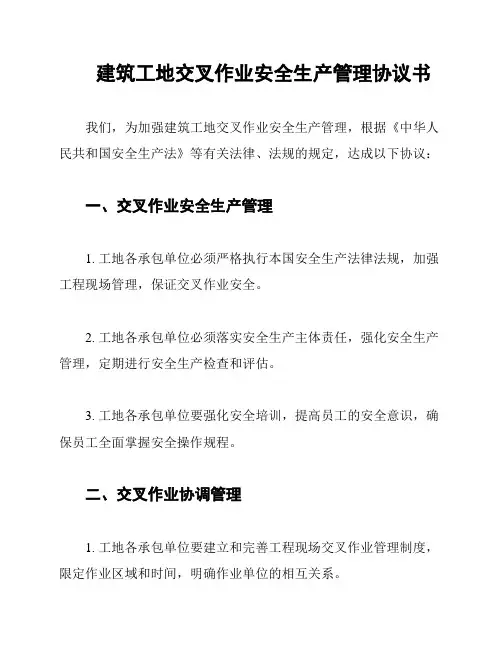 建筑工地交叉作业安全生产管理协议书

我们，为加强建筑工地交叉作业安全生产管理，根据《中华人民共和国安全生产法》等有关法律、法规的规定，达成以下协议：

一、交叉作业安全生产管理

1. 工地各承包单位必须严格执行本国安全生产法律法规，加强工程现场管理，保证交叉作业安全。

2. 工地各承包单位必须落实安全生产主体责任，强化安全生产管理，定期进行安全生产检查和评估。

3. 工地各承包单位要强化安全培训，提高员工的安全意识，确保员工全面掌握安全操作规程。

二、交叉作业协调管理

1. 工地各承包单位要建立和完善工程现场交叉作业管理制度，限定作业区域和时间，明确作业单位的相互关系。